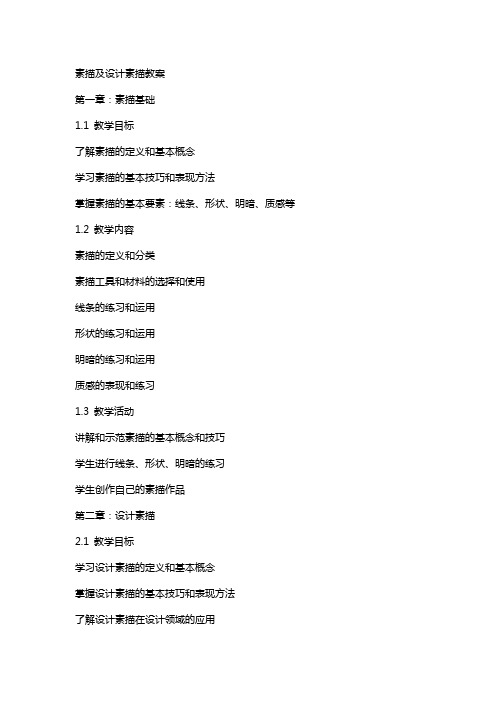 素描及设计素描教案

第一章：素描基础

1.1 教学目标

了解素描的定义和基本概念

学习素描的基本技巧和表现方法

掌握素描的基本要素：线条、形状、明暗、质感等

1.2 教学内容

素描的定义和分类

素描工具和材料的选择和使用

线条的练习和运用

形状的练习和运用

明暗的练习和运用

质感的表现和练习

1.3 教学活动

讲解和示范素描的基本概念和技巧

学生进行线条、形状、明暗的练习

学生创作自己的素描作品

第二章：设计素描

2.1 教学目标

学习设计素描的定义和基本概念

掌握设计素描的基本技巧和表现方法

了解设计素描在设计领域的应用